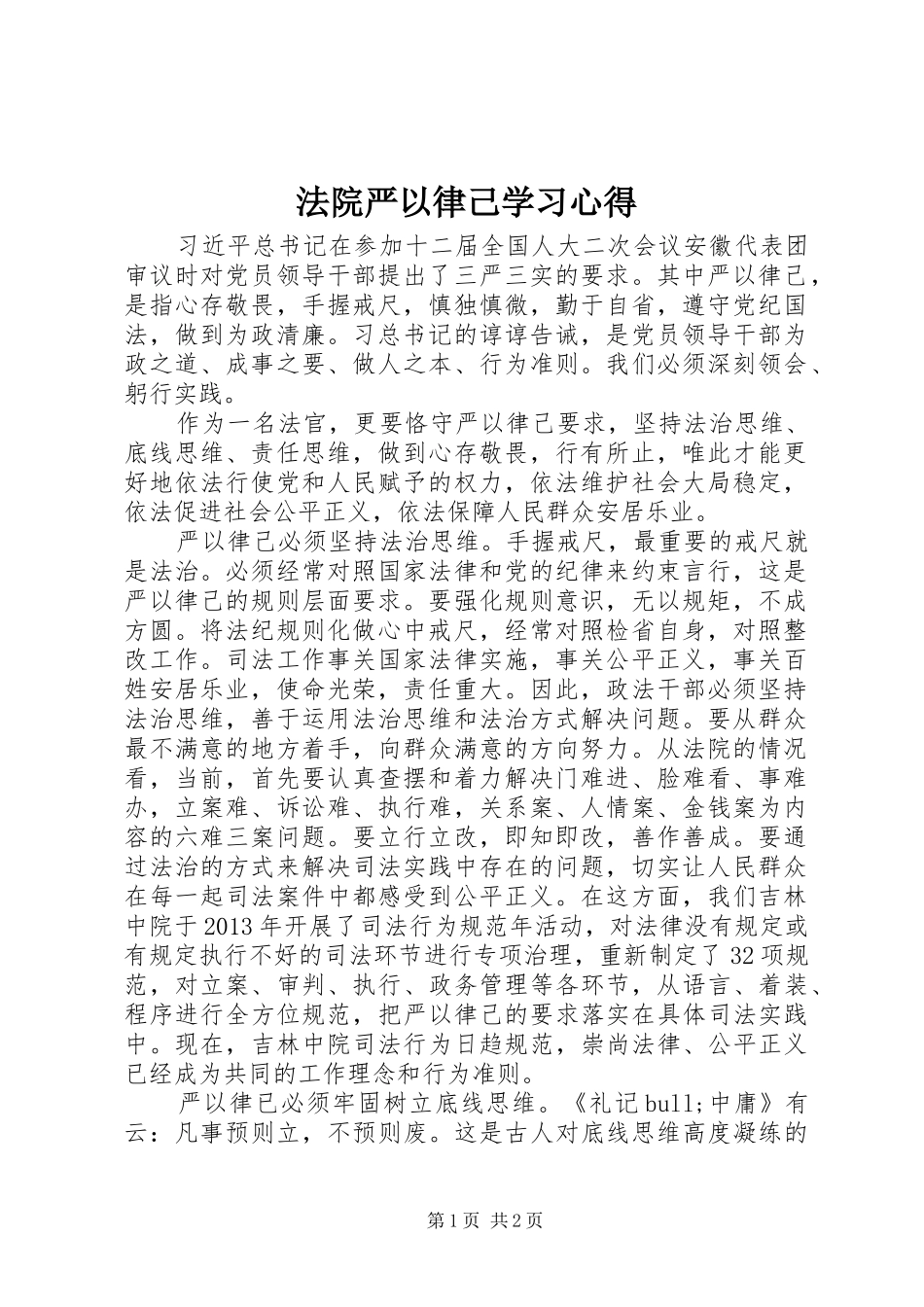 法院严以律己学习心得

习近平总书记在参加十二届全国人大二次会议安徽代表团审议时对党员领导干部提出了三严三实的要求。其中严以律己，是指心存敬畏，手握戒尺，慎独慎微，勤于自省，遵守党纪国法，做到为政清廉。习总书记的谆谆告诫，是党员领导干部为政之道、成事之要、做人之本、行为准则。我们必须深刻领会、躬行实践。

作为一名法官，更要恪守严以律己要求，坚持法治思维、底线思维、责任思维，做到心存敬畏，行有所止，唯此才能更好地依法行使党和人民赋予的权力，依法维护社会大局稳定，依法促进社会公平正义，依法保障人民群众安居乐业。

严以律己必须坚持法治思维。手握戒尺，最重要的戒尺就是法治。必须经常对照国家法律和党的纪律来约束言行，这是严以律己的规则层面要求。要强化规则意识，无以规矩，不成方圆。将法纪规则化做心中戒尺，经常对照检省自身，对照整改工作。司法工作事关国家法律实施，事关公平正义，事关百姓安居乐业，使命光荣，责任重大。因此，政法干部必须坚持法治思维，善于运用法治思维和法治方式解决问题。要从群众最不满意的地方着手，向群众满意的方向努力。从法院的情况看，当前，首先要认真查摆和着力解决门难进、脸难看、事难办，立案难、诉讼难、执行难，关系案、人情案、金钱案为内容的六难三案问题。要立行立改，即知即改，善作善成。要通过法治的方式来解决司法实践中存在的问题，切实让人民群众在每一起司法案件中都感受到公平正义。在这方面，我们吉林中院于2013年开展了司法行为规范年活动，对法律没有规定或有规定执行不好的司法环节进行专项治理，重新制定了32项规范，对立案、审判、执行、政务管理等各环节，从语言、着装、程序进行全方位规范，把严以律己的要求落实在具体司法实践中。现在，吉林中院司法行为日趋规范，崇尚法律、公平正义已经成为共同的工作理念和行为准则。

严以律己必须牢固树立底线思维。《礼记bull;中庸》有云：凡事预则立，不预则废。这是古人对底线思维高度凝练的

第1页 共2页